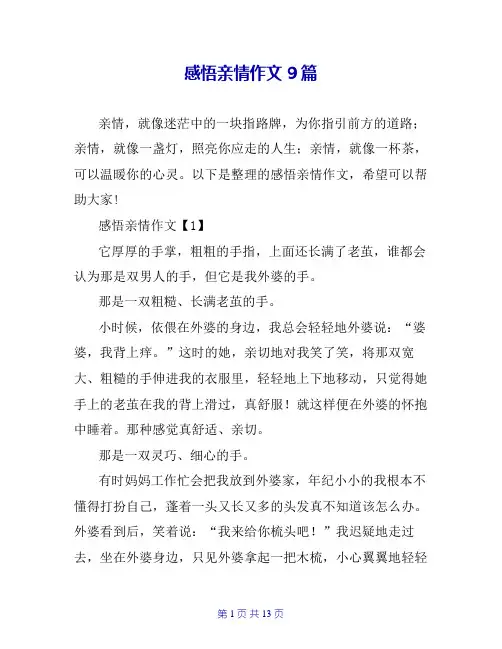 感悟亲情作文 9 篇

亲情，就像迷茫中的一块指路牌，为你指引前方的道路；亲情，就像一盏灯，照亮你应走的人生；亲情，就像一杯茶，可以温暖你的心灵。以下是整理的感悟亲情作文，希望可以帮助大家！

感悟亲情作文【1】

它厚厚的手掌，粗粗的手指，上面还长满了老茧，谁都会认为那是双男人的手，但它是我外婆的手。

那是一双粗糙、长满老茧的手。

小时候，依偎在外婆的身边，我总会轻轻地外婆说：“婆婆，我背上痒。”这时的她，亲切地对我笑了笑，将那双宽大、粗糙的手伸进我的衣服里，轻轻地上下地移动，只觉得她手上的老茧在我的背上滑过，真舒服！就这样便在外婆的怀抱中睡着。那种感觉真舒适、亲切。

那是一双灵巧、细心的手。

有时妈妈工作忙会把我放到外婆家，年纪小小的我根本不懂得打扮自己，蓬着一头又长又多的头发真不知道该怎么办。外婆看到后，笑着说：“我来给你梳头吧！”我迟疑地走过去，坐在外婆身边，只见外婆拿起一把木梳，小心翼翼地轻轻

第 1 页 共 13 页